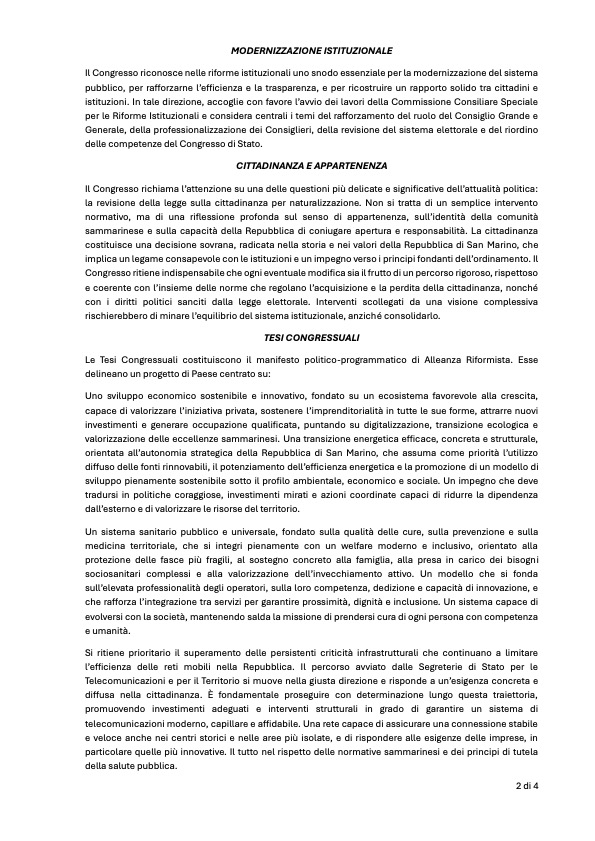 MODERNIZZAZIONE ISTITUZIONALE

Il Congresso riconosce nelle riforme istituzionali uno snodo essenziale per la modernizzazione del sistema pubblico, per rafforzarne l'efficienza e la trasparenza, e per ricostruire un rapporto solido tra cittadini e istituzioni. In tale direzione, accoglie con favore l'avvio dei lavori della Commissione Consiliare Speciale per le Riforme Istituzionali e considera centrali i temi del rafforzamento del ruolo del Consiglio Grande e Generale, della professionalizzazione dei Consiglieri, della revisione del sistema elettorale e del riordino delle competenze del Congresso di Stato.

CITTADINANZA E APPARTENENZA

Il Congresso richiama l'attenzione su una delle questioni più delicate e significative dell'attualità politica: la revisione della legge sulla cittadinanza per naturalizzazione. Non si tratta di un semplice intervento normativo, ma di una riflessione profonda sul senso di appartenenza, sull'identità della comunità sammarinese e sulla capacità della Repubblica di coniugare apertura e responsabilità. La cittadinanza costituisce una decisione sovrana, radicata nella storia e nei valori della Repubblica di San Marino, che implica un legame consapevole con le istituzioni e un impegno verso i principi fondanti dell'ordinamento. Il Congresso ritiene indispensabile che ogni eventuale modifica sia il frutto di un percorso rigoroso, rispettoso e coerente con l'insieme delle norme che regolano l'acquisizione e la perdita della cittadinanza, nonché con i diritti politici sanciti dalla legge elettorale. Interventi scollegati da una visione complessiva rischierebbero di minare l'equilibrio del sistema istituzionale, anziché consolidarlo.

TESI CONGRESSUALI

Le Tesi Congressuali costituiscono il manifesto politico-programmatico di Alleanza Riformista. Esse delineano un progetto di Paese centrato su:

Uno sviluppo economico sostenibile e innovativo, fondato su un ecosistema favorevole alla crescita, capace di valorizzare l'iniziativa privata, sostenere l'imprenditorialità in tutte le sue forme, attrarre nuovi investimenti e generare occupazione qualificata, puntando su digitalizzazione, transizione ecologica e valorizzazione delle eccellenze sammarinesi. Una transizione energetica efficace, concreta e strutturale, orientata all'autonomia strategica della Repubblica di San Marino, che assuma come priorità l'utilizzo diffuso delle fonti rinnovabili, il potenziamento dell'efficienza energetica e la promozione di un modello di sviluppo pienamente sostenibile sotto il profilo ambientale, economico e sociale. Un impegno che deve tradursi in politiche coraggiose, investimenti mirati e azioni coordinate capaci di ridurre la dipendenza dall'esterno e di valorizzare le risorse del territorio.

Un sistema sanitario pubblico e universale, fondato sulla qualità delle cure, sulla prevenzione e sulla medicina territoriale, che si integri pienamente con un welfare moderno e inclusivo, orientato alla protezione delle fasce più fragili, al sostegno concreto alla famiglia, alla presa in carico dei bisogni sociosanitari complessi e alla valorizzazione dell'invecchiamento attivo. Un modello che si fonda sull'elevata professionalità degli operatori, sulla loro competenza, dedizione e capacità di innovazione, e che rafforza l'integrazione tra servizi per garantire prossimità, dignità e inclusione. Un sistema capace di evolversi con la società, mantenendo salda la missione di prendersi cura di ogni persona con competenza e umanità.

Si ritiene prioritario il superamento delle persistenti criticità infrastrutturali che continuano a limitare l'efficienza delle reti mobili nella Repubblica. Il percorso avviato dalle Segreterie di Stato per le Telecomunicazioni e per il Territorio si muove nella giusta direzione e risponde a un'esigenza concreta e diffusa nella cittadinanza. È fondamentale proseguire con determinazione lungo questa traiettoria, promuovendo investimenti adeguati e interventi strutturali in grado di garantire un sistema di telecomunicazioni moderno, capillare e affidabile. Una rete capace di assicurare una connessione stabile e veloce anche nei centri storici e nelle aree più isolate, e di rispondere alle esigenze delle imprese, in particolare quelle più innovative. Il tutto nel rispetto delle normative sammarinesi e dei principi di tutela della salute pubblica.

2 di 4